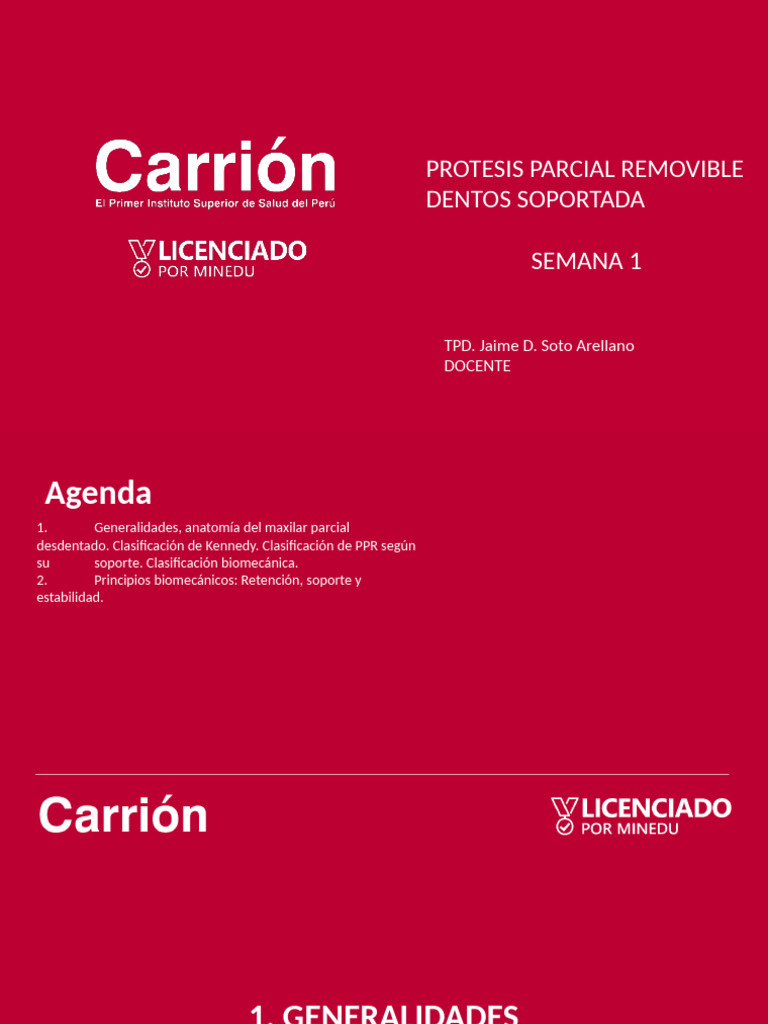 Carrión
El Primer Instituto Superior de Salud del Perú

LICENCIADO
POR MINEDU

PROTESIS PARCIAL REMOVIBLE DENTOS SOPORTADA

SEMANA 1

TPD. Jaime D. Soto Arellano
DOCENTE

Agenda

1. Generalidades, anatomía del maxilar parcial desdentado. Clasificación de Kennedy. Clasificación de PPR según su soporte. Clasificación biomecánica.
2. Principios biomecánicos: Retención, soporte y estabilidad.

Carrión

LICENCIADO
POR MINEDU

1. GENERALIDADES